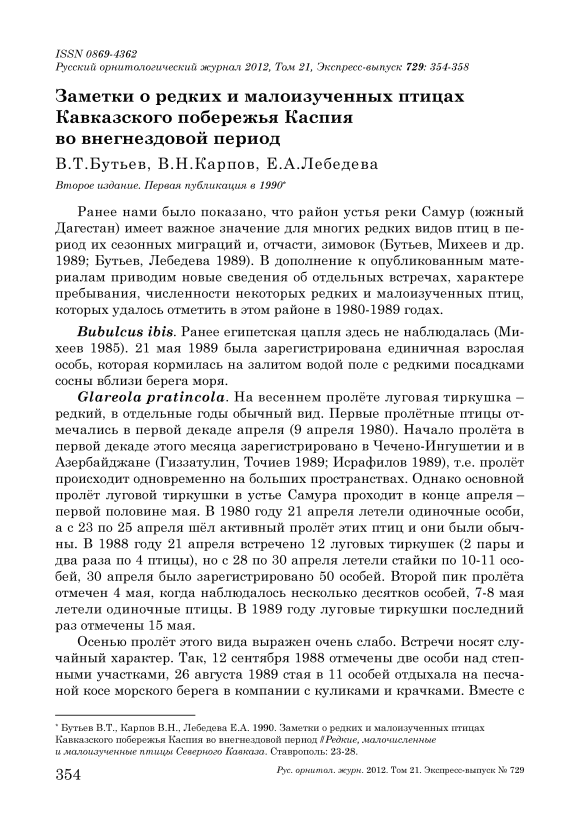 ISSN 0869-4362
Русский орнитологический журнал 2012, Том 21, Экспресс-выпуск 729: 354-358

Заметки о редких и малоизученных птицах Кавказского побережья Каспия во внегнездовой период

В.Т.Бутьев, В.Н.Карпов, Е.А.Лебедева

Второе издание. Первая публикация в 1990*

Ранее нами было показано, что район устья реки Самур (южный Дагестан) имеет важное значение для многих редких видов птиц в период их сезонных миграций и, отчасти, зимовок (Бутьев, Михеев и др. 1989; Бутьев, Лебедева 1989). В дополнение к опубликованным материалам приводим новые сведения об отдельных встречах, характере пребывания, численности некоторых редких и малоизученных птиц, которых удалось отметить в этом районе в 1980-1989 годах.

Bubulcus ibis. Ранее египетская цапля здесь не наблюдалась (Михеев 1985). 21 мая 1989 была зарегистрирована единичная взрослая особь, которая кормилась на залитом водой поле с редкими посадками сосны вблизи берега моря.

Glareola pratincola. На весеннем пролёте луговая тиркушка – редкий, в отдельные годы обычный вид. Первые пролётные птицы отмечались в первой декаде апреля (9 апреля 1980). Начало пролёта в первой декаде этого месяца зарегистрировано в Чечено-Ингушетии и в Азербайджане (Гиззатулин, Точиев 1989; Исрафилов 1989), т.е. пролёт происходит одновременно на больших пространствах. Однако основной пролёт луговой тиркушки в устье Самура проходит в конце апреля – первой половине мая. В 1980 году 21 апреля летели одиночные особи, а с 23 по 25 апреля шёл активный пролёт этих птиц и они были обычны. В 1988 году 21 апреля встречено 12 луговых тиркушек (2 пары и два раза по 4 птицы), но с 28 по 30 апреля летели стайки по 10-11 особей, 30 апреля было зарегистрировано 50 особей. Второй пик пролёта отмечен 4 мая, когда наблюдалось несколько десятков особей, 7-8 мая летели одиночные птицы. В 1989 году луговые тиркушки последний раз отмечены 15 мая.

Осенью пролёт этого вида выражен очень слабо. Встречи носят случайный характер. Так, 12 сентября 1988 отмечены две особи над степными участками, 26 августа 1989 стая в 11 особей отдыхала на песчаной косе морского берега в компании с куликами и крачками. Вместе с

* Бутьев В.Т., Карпов В.Н., Лебедева Е.А. 1990. Заметки о редких и малоизученных птицах Кавказского побережья Каспия во внегнездовой период // Редкие, малочисленные и малоизученные птицы Северного Кавказа. Ставрополь: 23-28.

354 Рус. орнитол. журн. 2012. Том 21. Экспресс-выпуск № 729